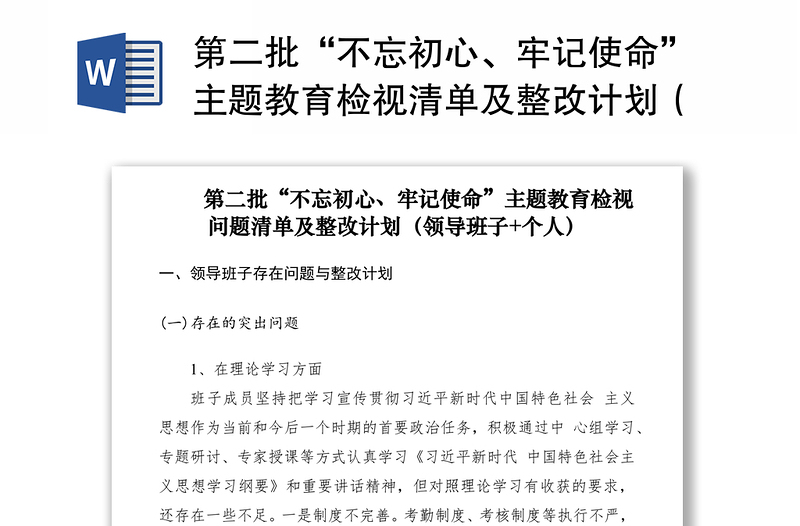 W

第二批“不忘初心、牢记使命”主题教育检视清单及整改计划（

第二批“不忘初心、牢记使命”主题教育检视问题清单及整改计划（领导班子+个人）

一、领导班子存在问题与整改计划

(一)存在的突出问题

1、在理论学习方面

班子成员坚持把学习宣传贯彻习近平新时代中国特色社会 主义思想作为当前和今后一个时期的首要政治任务，积极通过中 心组学习、专题研讨、专家授课等方式认真学习《习近平新时代 中国特色社会主义思想学习纲要》和重要讲话精神，但对照理论学习有收获的要求，还存在一些不足。一是制度不完善。考勤制度、考核制度等执行不严，